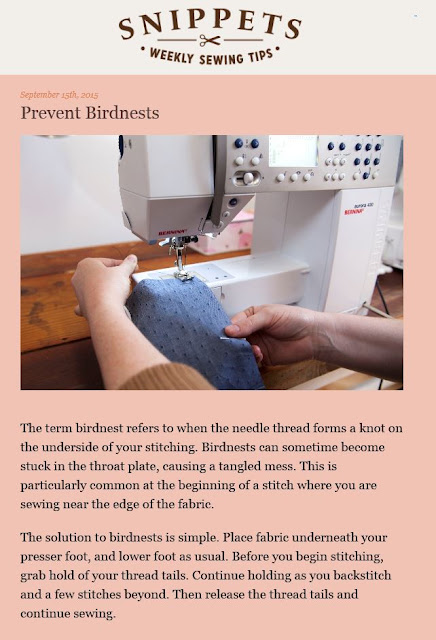 SNIPPETS
• WEEKLY SEWING TIPS •

September 15th, 2015

Prevent Birdnests

The term birdnest refers to when the needle thread forms a knot on the underside of your stitching. Birdnests can sometime become stuck in the throat plate, causing a tangled mess. This is particularly common at the beginning of a stitch where you are sewing near the edge of the fabric.

The solution to birdnests is simple. Place fabric underneath your presser foot, and lower foot as usual. Before you begin stitching, grab hold of your thread tails. Continue holding as you backstitch and a few stitches beyond. Then release the thread tails and continue sewing.